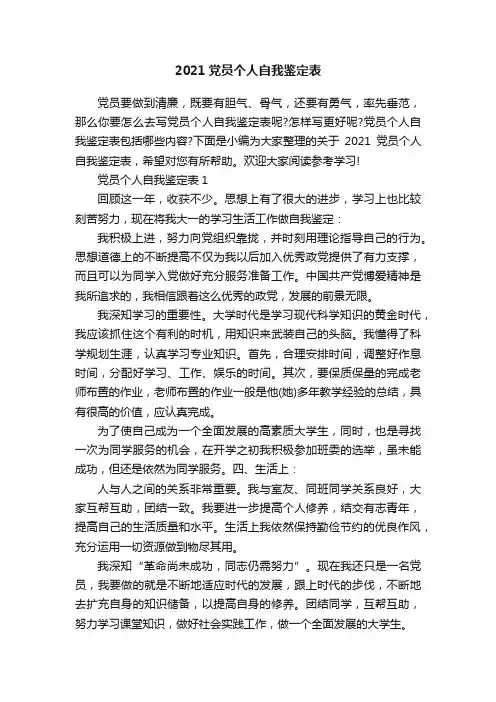 2021 党员个人自我鉴定表

党员要做到清廉，既要有胆气、骨气，还要有勇气，率先垂范，那么你要怎么去写党员个人自我鉴定表呢?怎样写更好呢?党员个人自我鉴定表包括哪些内容?下面是小编为大家整理的关于 2021 党员个人自我鉴定表，希望对您有所帮助。欢迎大家阅读参考学习!

党员个人自我鉴定表 1

回顾这一年，收获不少。思想上有了很大的进步，学习上也比较刻苦努力，现在将我大一的学习生活工作做自我鉴定：

我积极上进，努力向党组织靠拢，并时刻用理论指导自己的行为。思想道德上的不断提高不仅为我以后加入优秀政党提供了有力支撑，而且可以为同学入党做好充分服务准备工作。中国共产党博爱精神是我所追求的，我相信跟着这么优秀的政党，发展的前景无限。

我深知学习的重要性。大学时代是学习现代科学知识的黄金时代，我应该抓住这个有利的时机，用知识来武装自己的头脑。我懂得了科学规划生涯，认真学习专业知识。首先，合理安排时间，调整好作息时间，分配好学习、工作、娱乐的时间。其次，要保质保量的完成老师布置的作业，老师布置的作业一般是他(她)多年教学经验的总结，具有很高的价值，应认真完成。

为了使自己成为一个全面发展的高素质大学生，同时，也是寻找一次为同学服务的机会，在开学之初我积极参加班委的选举，虽未能成功，但还是依然为同学服务。四、生活上：

人与人之间的关系非常重要。我与室友、同班同学关系良好，大家互帮互助，团结一致。我要进一步提高个人修养，结交有志青年，提高自己的生活质量和水平。生活上我依然保持勤俭节约的优良作风，充分运用一切资源做到物尽其用。

我深知“革命尚未成功，同志仍需努力”。现在我还只是一名党员，我要做的就是不断地适应时代的发展，跟上时代的步伐，不断地去扩充自身的知识储备，以提高自身的修养。团结同学，互帮互助，努力学习课堂知识，做好社会实践工作，做一个全面发展的大学生。